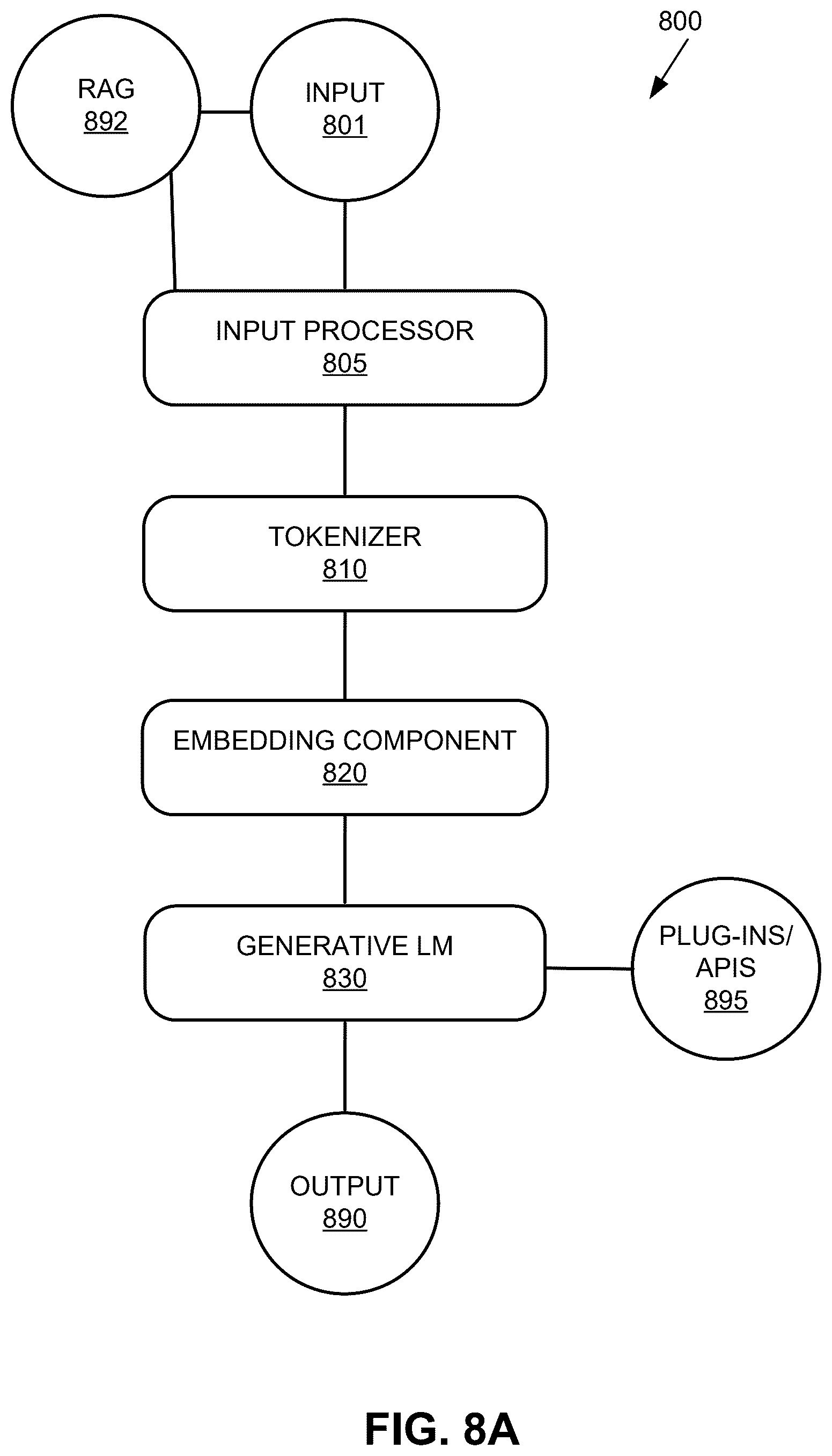 800

RAG
892

INPUT
801

INPUT PROCESSOR
805

TOKENIZER
810

EMBEDDING COMPONENT
820

GENERATIVE LM
830

PLUG-INS/
APIS
895

OUTPUT
890

FIG. 8A